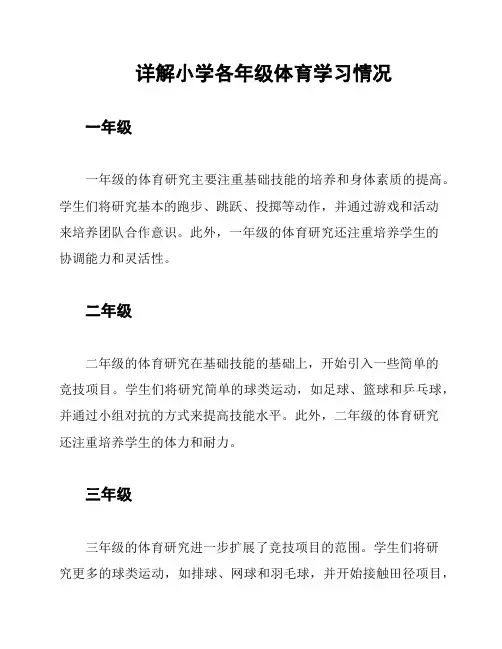 详解小学各年级体育学习情况

一年级

一年级的体育研究主要注重基础技能的培养和身体素质的提高。学生们将研究基本的跑步、跳跃、投掷等动作，并通过游戏和活动来培养团队合作意识。此外，一年级的体育研究还注重培养学生的协调能力和灵活性。

二年级

二年级的体育研究在基础技能的基础上，开始引入一些简单的竞技项目。学生们将研究简单的球类运动，如足球、篮球和乒乓球，并通过小组对抗的方式来提高技能水平。此外，二年级的体育研究还注重培养学生的体力和耐力。

三年级

三年级的体育研究进一步扩展了竞技项目的范围。学生们将研究更多的球类运动，如排球、网球和羽毛球，并开始接触田径项目，